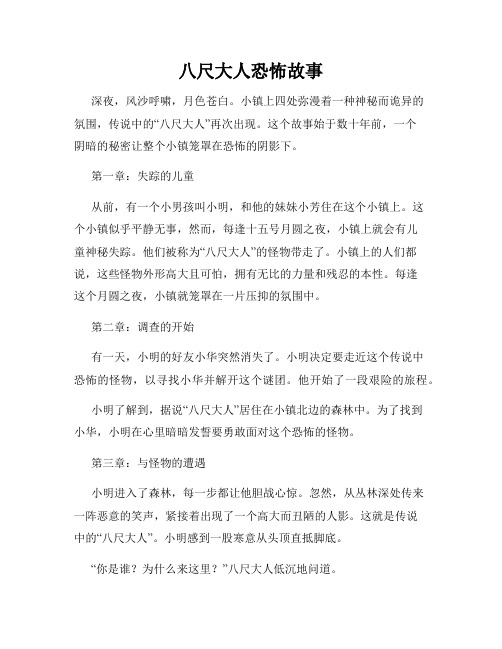 八尺大人恐怖故事

深夜，风沙呼啸，月色苍白。小镇上四处弥漫着一种神秘而诡异的氛围，传说中的“八尺大人”再次出现。这个故事始于数十年前，一个阴暗的秘密让整个小镇笼罩在恐怖的阴影下。

第一章：失踪的儿童

从前，有一个小男孩叫小明，和他的妹妹小芳住在这个小镇上。这个小镇似乎平静无事，然而，每逢十五号月圆之夜，小镇上就会有儿童神秘失踪。他们被称为“八尺大人”的怪物带走了。小镇上的人们都说，这些怪物外形高大且可怕，拥有无比的力量和残忍的本性。每逢这个月圆之夜，小镇就笼罩在一片压抑的氛围中。

第二章：调查的开始

有一天，小明的好友小华突然消失了。小明决定要走近这个传说中恐怖的怪物，以寻找小华并解开这个谜团。他开始了一段艰险的旅程。

小明了解到，据说“八尺大人”居住在小镇北边的森林中。为了找到小华，小明在心里暗暗发誓要勇敢面对这个恐怖的怪物。

第三章：与怪物的遭遇

小明进入了森林，每一步都让他胆战心惊。忽然，从丛林深处传来一阵恶意的笑声，紧接着出现了一个高大而丑陋的人影。这就是传说中的“八尺大人”。小明感到一股寒意从头顶直抵脚底。

“你是谁？为什么来这里？”八尺大人低沉地问道。